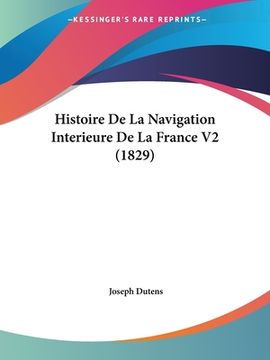 —KESSINGER'S RARE REPRINTS—

Histoire De La Navigation Interieure De La France V2 (1829)

Joseph Dutens